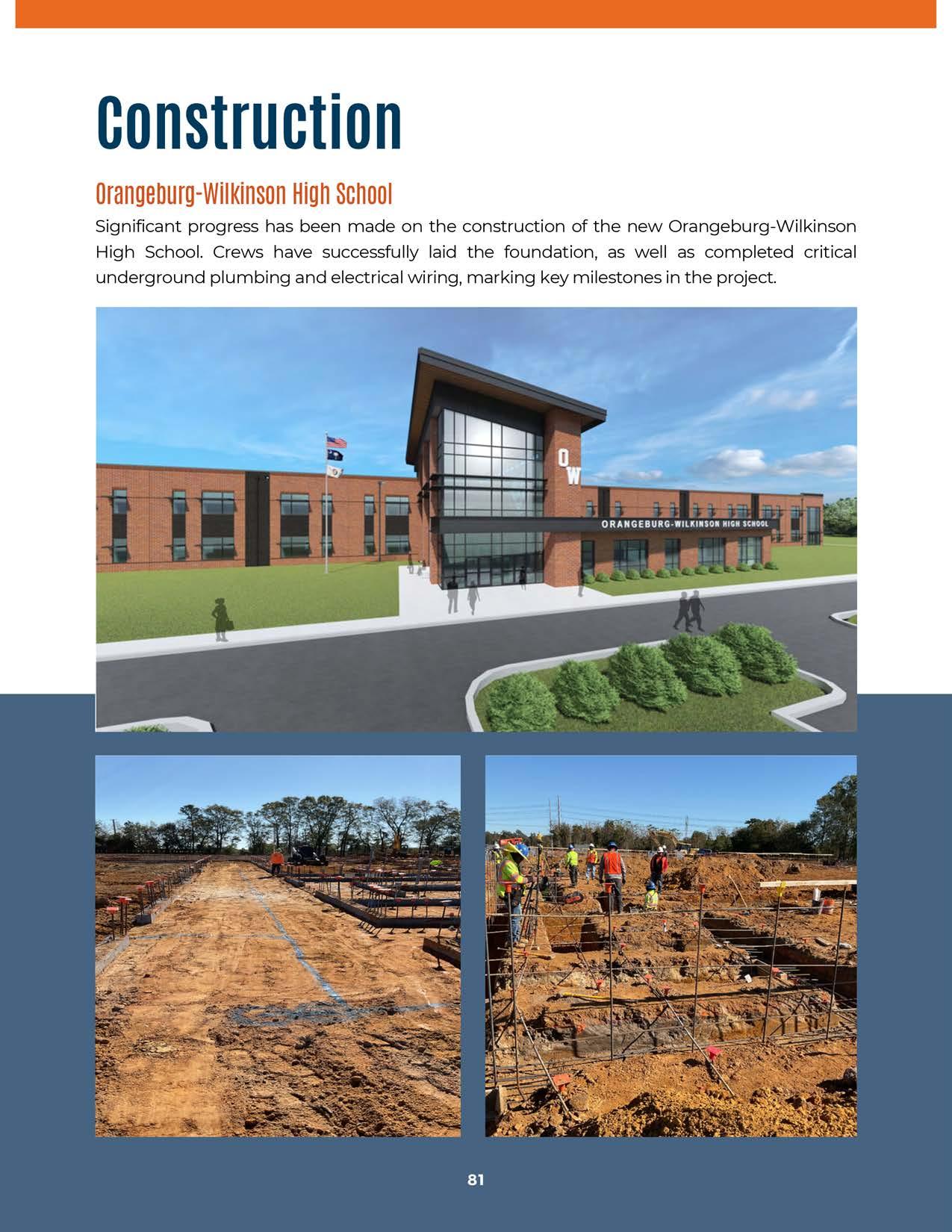 Construction

Orangeburg-Wilkinson High School

Significant progress has been made on the construction of the new Orangeburg-Wilkinson High School. Crews have successfully laid the foundation, as well as completed critical underground plumbing and electrical wiring, marking key milestones in the project.

OW

ORANGEBURG-WILKINSON HIGH SCHOOL

81